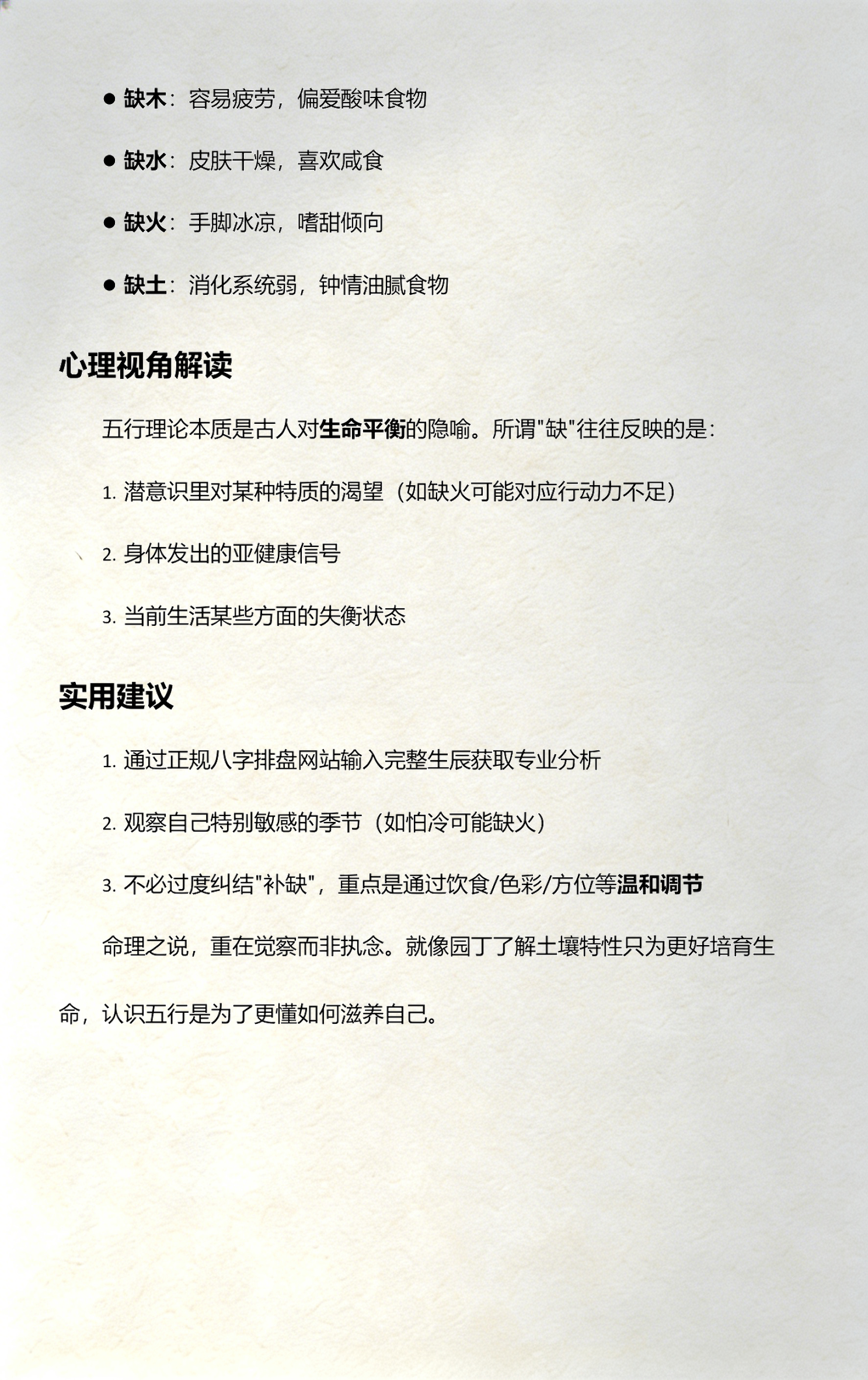 ● 缺木：容易疲劳，偏爱酸味食物

● 缺水：皮肤干燥，喜欢咸食

● 缺火：手脚冰凉，嗜甜倾向

● 缺土：消化系统弱，钟情油腻食物

心理视角解读

五行理论本质是古人对生命平衡的隐喻。所谓"缺"往往反映的是：

1. 潜意识里对某种特质的渴望（如缺火可能对应行动力不足）

2. 身体发出的亚健康信号

3. 当前生活某些方面的失衡状态

实用建议

1. 通过正规八字排盘网站输入完整生辰获取专业分析

2. 观察自己特别敏感的季节（如怕冷可能缺火）

3. 不必过度纠结"补缺"，重点是通过饮食/色彩/方位等温和调节

命理之说，重在觉察而非执念。就像园丁了解土壤特性只为更好培育生命，认识五行是为了更懂如何滋养自己。